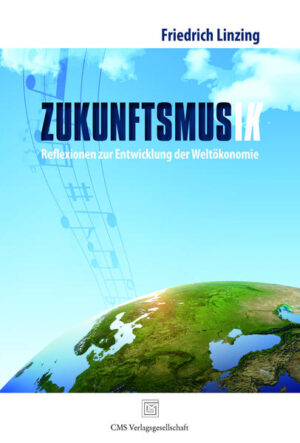 Friedrich Linzing

ZUKUNFTSMUSIK

Reflexionen zur Entwicklung der Weltökonomie

CMS Verlagsgesellschaft